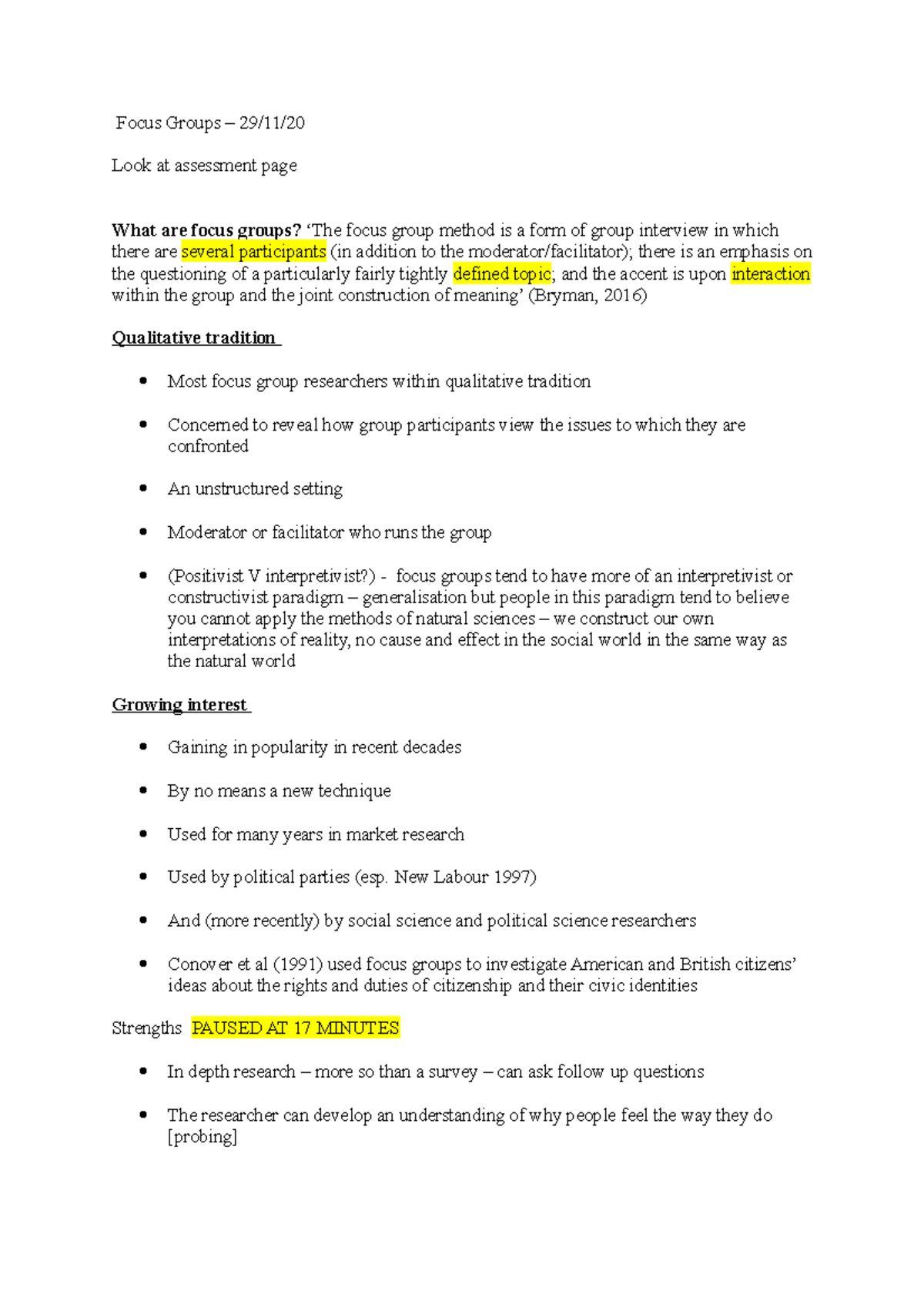 Focus Groups – 29/11/20

Look at assessment page

What are focus groups? 'The focus group method is a form of group interview in which there are several participants (in addition to the moderator/facilitator); there is an emphasis on the questioning of a particularly fairly tightly defined topic; and the accent is upon interaction within the group and the joint construction of meaning' (Bryman, 2016)

Qualitative tradition

• Most focus group researchers within qualitative tradition

• Concerned to reveal how group participants view the issues to which they are confronted

• An unstructured setting

• Moderator or facilitator who runs the group

• (Positivist V interpretivist?) - focus groups tend to have more of an interpretivist or constructivist paradigm – generalisation but people in this paradigm tend to believe you cannot apply the methods of natural sciences – we construct our own interpretations of reality, no cause and effect in the social world in the same way as the natural world

Growing interest

• Gaining in popularity in recent decades

• By no means a new technique

• Used for many years in market research

• Used by political parties (esp. New Labour 1997)

• And (more recently) by social science and political science researchers

• Conover et al (1991) used focus groups to investigate American and British citizens' ideas about the rights and duties of citizenship and their civic identities

Strengths PAUSED AT 17 MINUTES

• In depth research – more so than a survey – can ask follow up questions

• The researcher can develop an understanding of why people feel the way they do [probing]